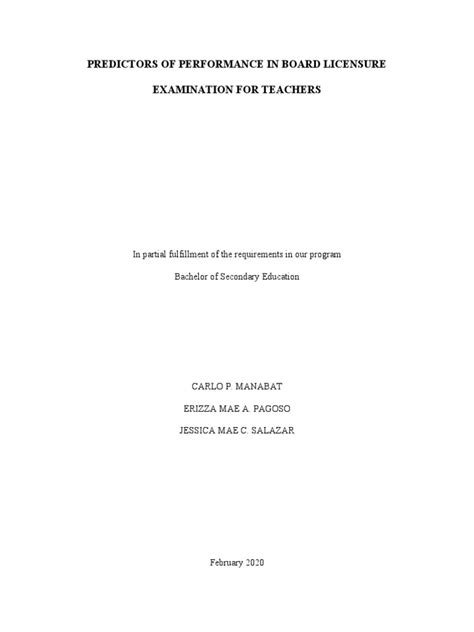 PREDICTORS OF PERFORMANCE IN BOARD LICENSURE

EXAMINATION FOR TEACHERS

In partial fulfillment of the requirements in our program

Bachelor of Secondary Education

CARLO P. MANABAT

ERIZZA MAE A. PAGOSO

JESSICA MAE C. SALAZAR

February 2020